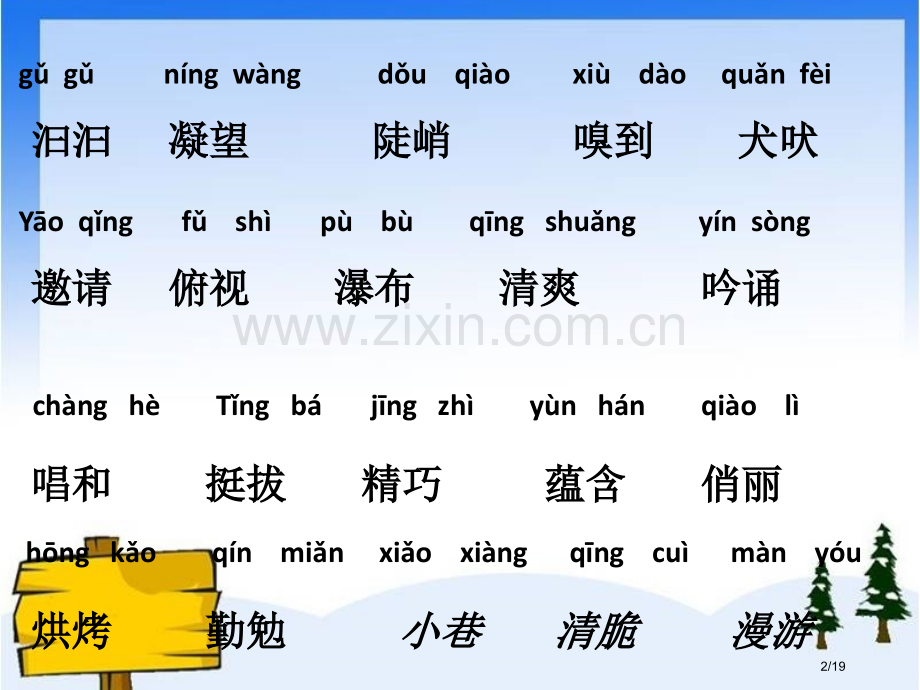 gǔ gǔ níng wàng dǒu qiào xiù dào quǎn fèi

汩汩 凝望 陡峭 嗅到 犬吠

Yāo qǐng fǔ shì pù bù qīng shuǎng yín sòng

邀请 俯视 瀑布 清爽 吟诵

www.zixin.com.cn

chàng hè Tǐng bá jīng zhì yùn hán qiào lì

唱和 挺拔 精巧 蕴含 俏丽

hōng kǎo qín miǎn xiǎo xiàng qīng cuì màn yóu

烘烤 勤勉 小巷 清脆 漫游

2/19